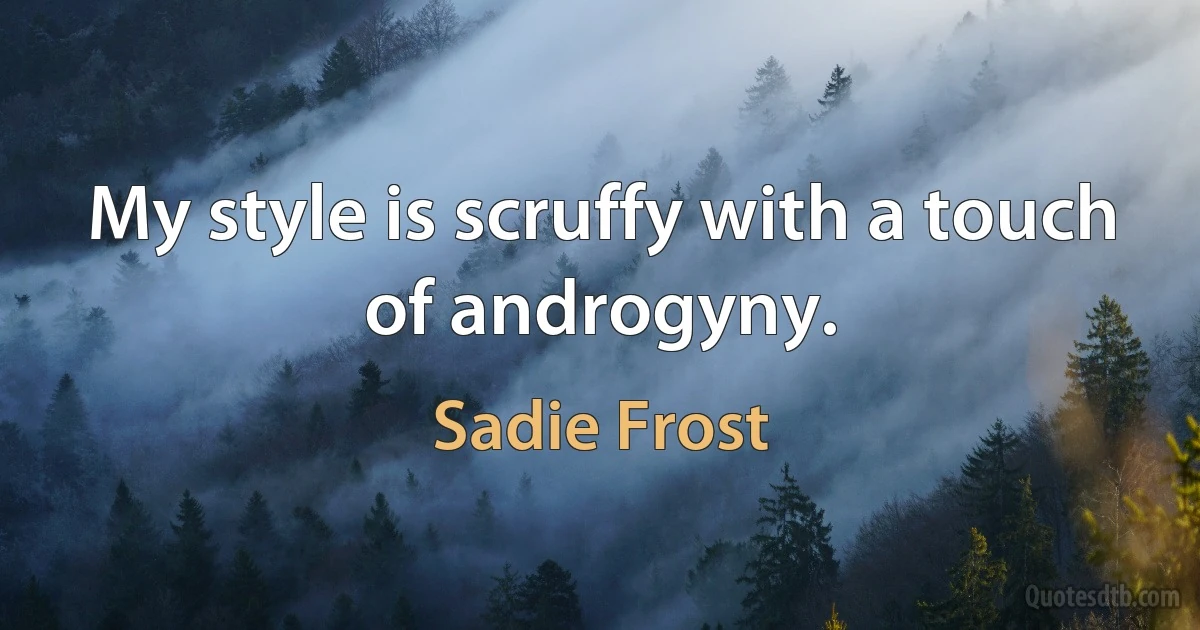 My style is scruffy with a touch of androgyny.

Sadie Frost

Quotesdtb.com